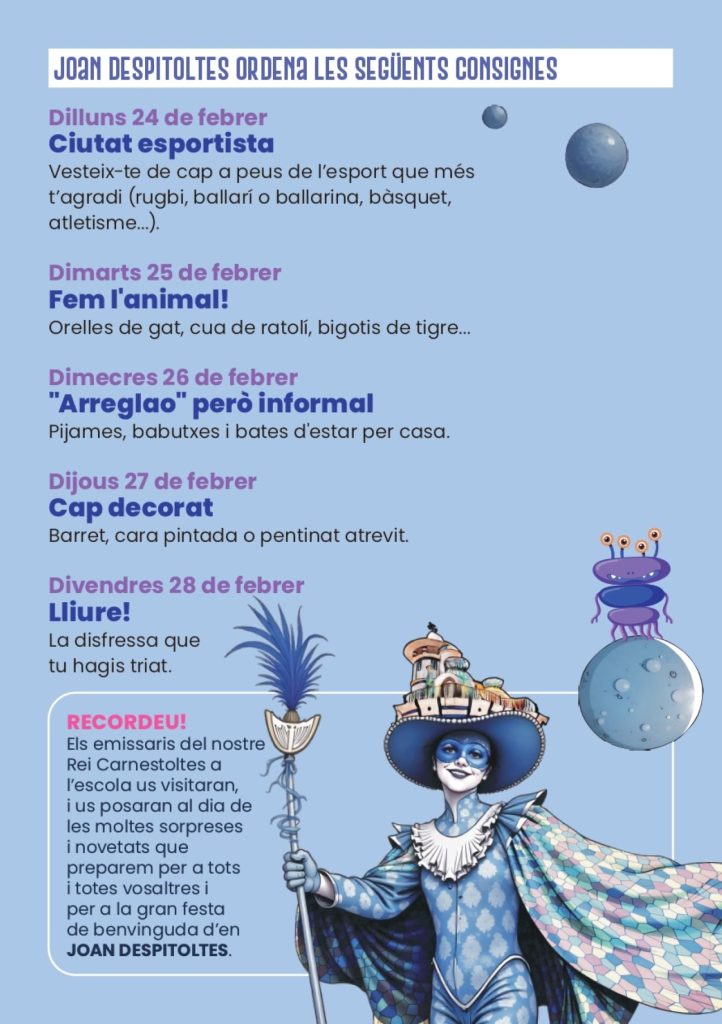 JOAN DESPITOLTES ORDENA LES SEGÜENTS CONSIGNES

Dilluns 24 de febrer
Ciutat esportista
Vesteix-te de cap a peus de l'esport que més t'agradi (rugbi, ballarí o ballarina, bàsquet, atletisme...).

Dimarts 25 de febrer
Fem l'animal!
Orelles de gat, cua de ratolí, bigotis de tigre...

Dimecres 26 de febrer
"Arreglao" però informal
Pijames, babutxes i bates d'estar per casa.

Dijous 27 de febrer
Cap decorat
Barret, cara pintada o pentinat atrevit.

Divendres 28 de febrer
Lliure!
La disfressa que tu hagis triat.

RECORDEU!
Els emissaris del nostre Rei Carnestoltes a l'escola us visitaran, i us posaran al dia de les moltes sorpreses i novetats que preparem per a tots i totes vosaltres i per a la gran festa de benvinguda d'en JOAN DESPITOLTES.